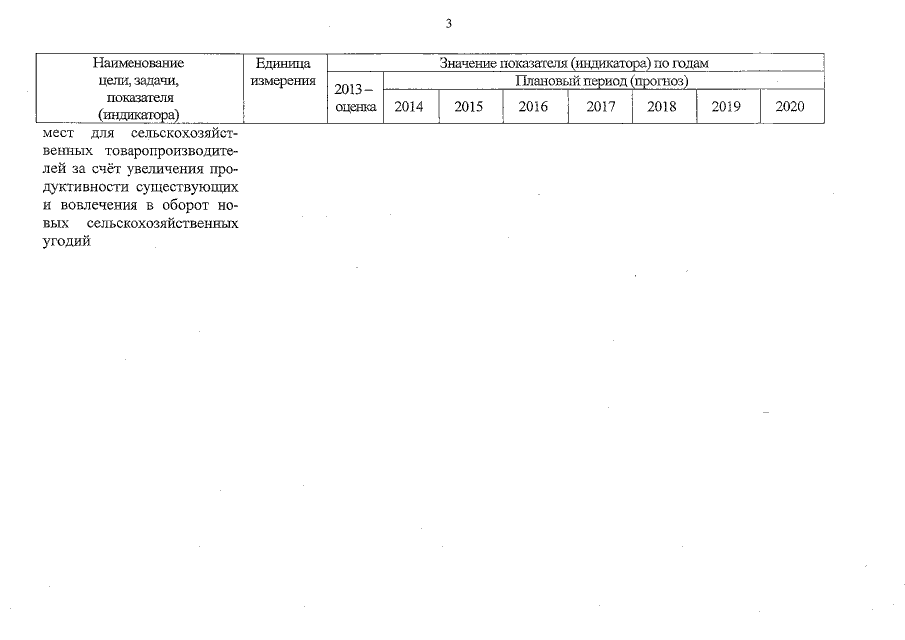 3

| Наименование цели, задачи, показателя (индикатора) | Единица измерения | Значение показателя (индикатора) по годам | | | | | | | |
|---|---|---|---|---|---|---|---|---|---|
| | | 2013 – оценка | Плановый период (прогноз) | | | | | | |
| | | | 2014 | 2015 | 2016 | 2017 | 2018 | 2019 | 2020 |
| мест для сельскохозяйственных товаропроизводителей за счёт увеличения продуктивности существующих и вовлечения в оборот новых сельскохозяйственных угодий | | | | | | | | | |